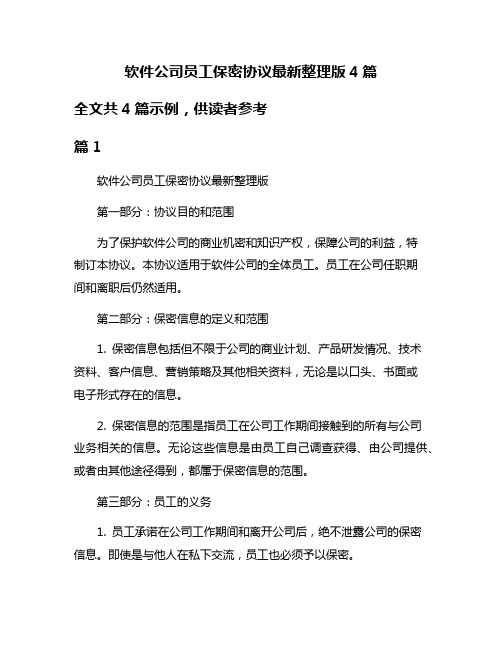 软件公司员工保密协议最新整理版 4 篇

全文共 4 篇示例，供读者参考

篇 1

软件公司员工保密协议最新整理版

第一部分：协议目的和范围

为了保护软件公司的商业机密和知识产权，保障公司的利益，特制订本协议。本协议适用于软件公司的全体员工。员工在公司任职期间和离职后仍然适用。

第二部分：保密信息的定义和范围

1. 保密信息包括但不限于公司的商业计划、产品研发情况、技术资料、客户信息、营销策略及其他相关资料，无论是以口头、书面或电子形式存在的信息。

2. 保密信息的范围是指员工在公司工作期间接触到的所有与公司业务相关的信息。无论这些信息是由员工自己调查获得、由公司提供、或者由其他途径得到，都属于保密信息的范围。

第三部分：员工的义务

1. 员工承诺在公司工作期间和离开公司后，绝不泄露公司的保密信息。即使是与他人在私下交流，员工也必须予以保密。